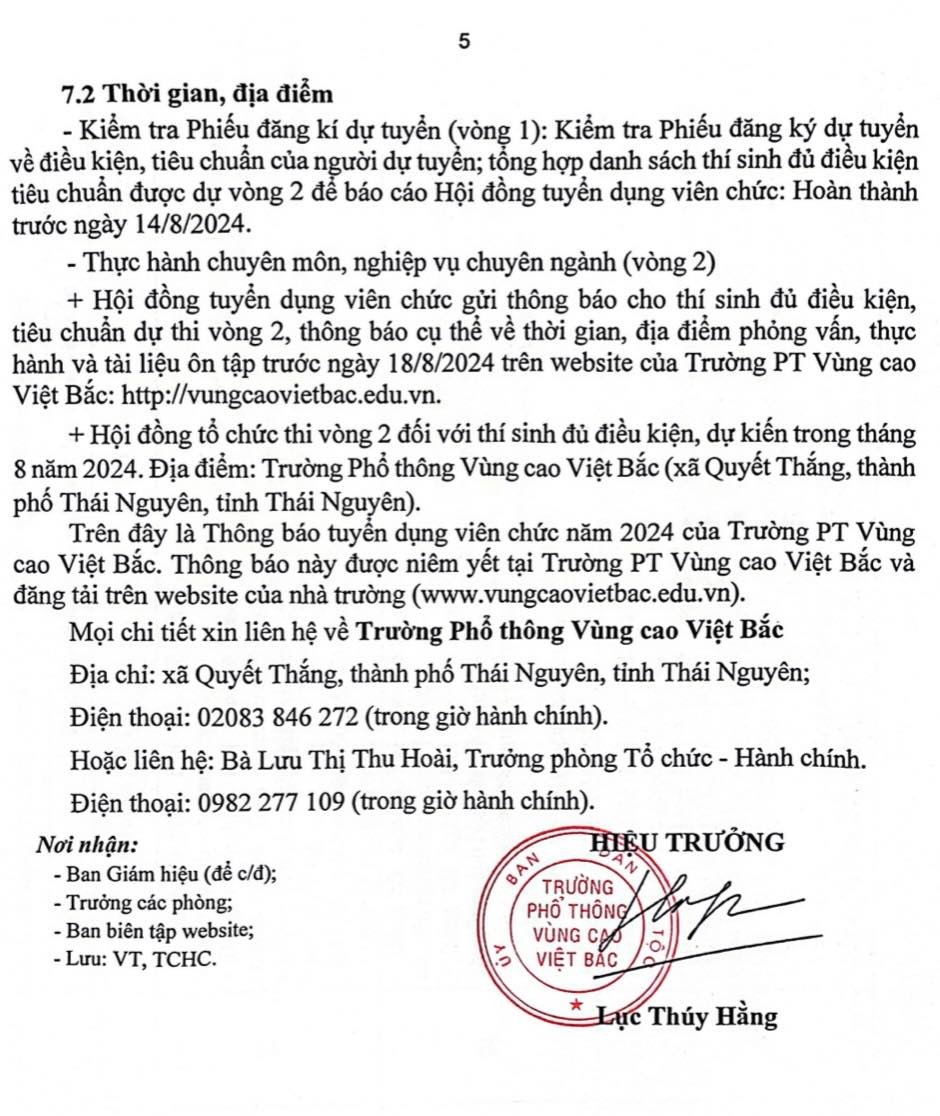 5

7.2 Thời gian, địa điểm

- Kiểm tra Phiếu đăng kí dự tuyển (vòng 1): Kiểm tra Phiếu đăng ký dự tuyển về điều kiện, tiêu chuẩn của người dự tuyển; tổng hợp danh sách thí sinh đủ điều kiện tiêu chuẩn được dự vòng 2 để báo cáo Hội đồng tuyển dụng viên chức: Hoàn thành trước ngày 14/8/2024.

- Thực hành chuyên môn, nghiệp vụ chuyên ngành (vòng 2)

+ Hội đồng tuyển dụng viên chức gửi thông báo cho thí sinh đủ điều kiện, tiêu chuẩn dự thi vòng 2, thông báo cụ thể về thời gian, địa điểm phỏng vấn, thực hành và tài liệu ôn tập trước ngày 18/8/2024 trên website của Trường PT Vùng cao Việt Bắc: http://vungcaovietbac.edu.vn.

+ Hội đồng tổ chức thi vòng 2 đối với thí sinh đủ điều kiện, dự kiến trong tháng 8 năm 2024. Địa điểm: Trường Phổ thông Vùng cao Việt Bắc (xã Quyết Thắng, thành phố Thái Nguyên, tỉnh Thái Nguyên).

Trên đây là Thông báo tuyển dụng viên chức năm 2024 của Trường PT Vùng cao Việt Bắc. Thông báo này được niêm yết tại Trường PT Vùng cao Việt Bắc và đăng tải trên website của nhà trường (www.vungcaovietbac.edu.vn).

Mọi chi tiết xin liên hệ về Trường Phổ thông Vùng cao Việt Bắc

Địa chỉ: xã Quyết Thắng, thành phố Thái Nguyên, tỉnh Thái Nguyên;

Điện thoại: 02083 846 272 (trong giờ hành chính).

Hoặc liên hệ: Bà Lưu Thị Thu Hoài, Trưởng phòng Tổ chức - Hành chính.

Điện thoại: 0982 277 109 (trong giờ hành chính).

Nơi nhận:
- Ban Giám hiệu (để c/đ);
- Trưởng các phòng;
- Ban biên tập website;
- Lưu: VT, TCHC.

HIỆU TRƯỞNG

ỦY BAN DÂN TỘC
TRƯỜNG PHỔ THÔNG VÙNG CAO VIỆT BẮC

Lục Thúy Hằng